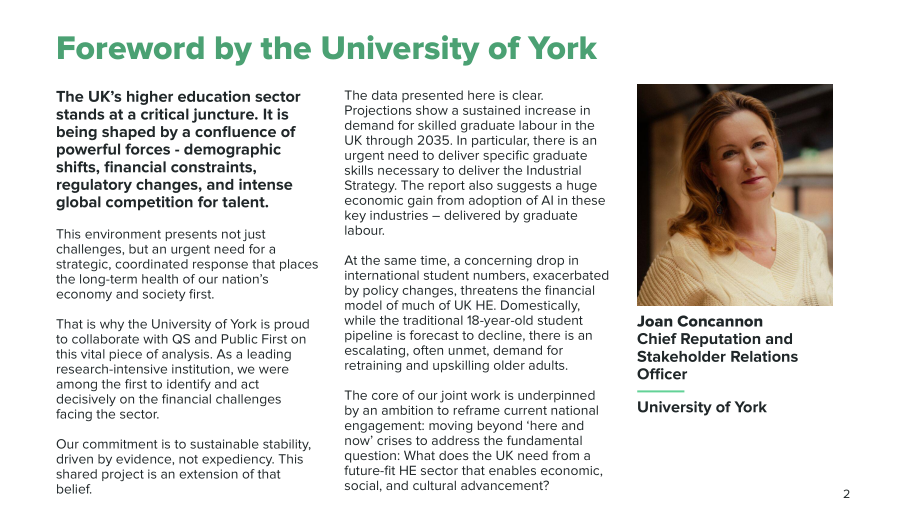 Foreword by the University of York

The UK's higher education sector stands at a critical juncture. It is being shaped by a confluence of powerful forces - demographic shifts, financial constraints, regulatory changes, and intense global competition for talent.

This environment presents not just challenges, but an urgent need for a strategic, coordinated response that places the long-term health of our nation's economy and society first.

That is why the University of York is proud to collaborate with QS and Public First on this vital piece of analysis. As a leading research-intensive institution, we were among the first to identify and act decisively on the financial challenges facing the sector.

Our commitment is to sustainable stability, driven by evidence, not expediency. This shared project is an extension of that belief.

The data presented here is clear. Projections show a sustained increase in demand for skilled graduate labour in the UK through 2035. In particular, there is an urgent need to deliver specific graduate skills necessary to deliver the Industrial Strategy. The report also suggests a huge economic gain from adoption of AI in these key industries – delivered by graduate labour.

At the same time, a concerning drop in international student numbers, exacerbated by policy changes, threatens the financial model of much of UK HE. Domestically, while the traditional 18-year-old student pipeline is forecast to decline, there is an escalating, often unmet, demand for retraining and upskilling older adults.

The core of our joint work is underpinned by an ambition to reframe current national engagement: moving beyond 'here and now' crises to address the fundamental question: What does the UK need from a future-fit HE sector that enables economic, social, and cultural advancement?

Joan Concannon
Chief Reputation and Stakeholder Relations Officer

University of York

2